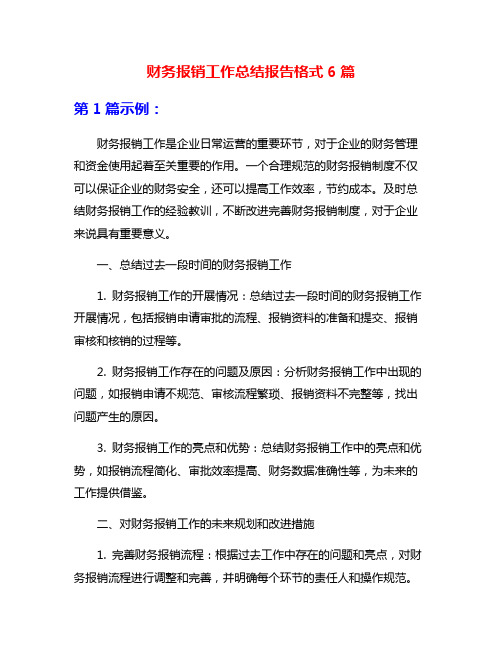 财务报销工作总结报告格式 6 篇

第 1 篇示例：

财务报销工作是企业日常运营的重要环节，对于企业的财务管理和资金使用起着至关重要的作用。一个合理规范的财务报销制度不仅可以保证企业的财务安全，还可以提高工作效率，节约成本。及时总结财务报销工作的经验教训，不断改进完善财务报销制度，对于企业来说具有重要意义。

一、总结过去一段时间的财务报销工作

1. 财务报销工作的开展情况：总结过去一段时间的财务报销工作开展情况，包括报销申请审批的流程、报销资料的准备和提交、报销审核和核销的过程等。

2. 财务报销工作存在的问题及原因：分析财务报销工作中出现的问题，如报销申请不规范、审核流程繁琐、报销资料不完整等，找出问题产生的原因。

3. 财务报销工作的亮点和优势：总结财务报销工作中的亮点和优势，如报销流程简化、审批效率提高、财务数据准确性等，为未来的工作提供借鉴。

二、对财务报销工作的未来规划和改进措施

1. 完善财务报销流程：根据过去工作中存在的问题和亮点，对财务报销流程进行调整和完善，并明确每个环节的责任人和操作规范。